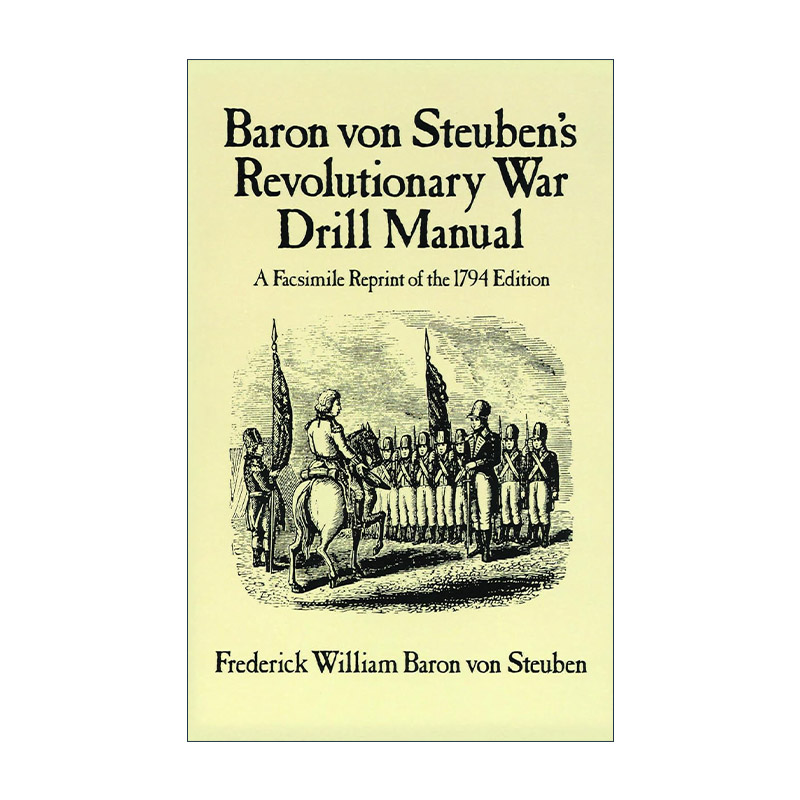 Baron von Steuben's Revolutionary War Drill Manual

A Facsimile Reprint of the 1794 Edition

Frederick William Baron von Steuben